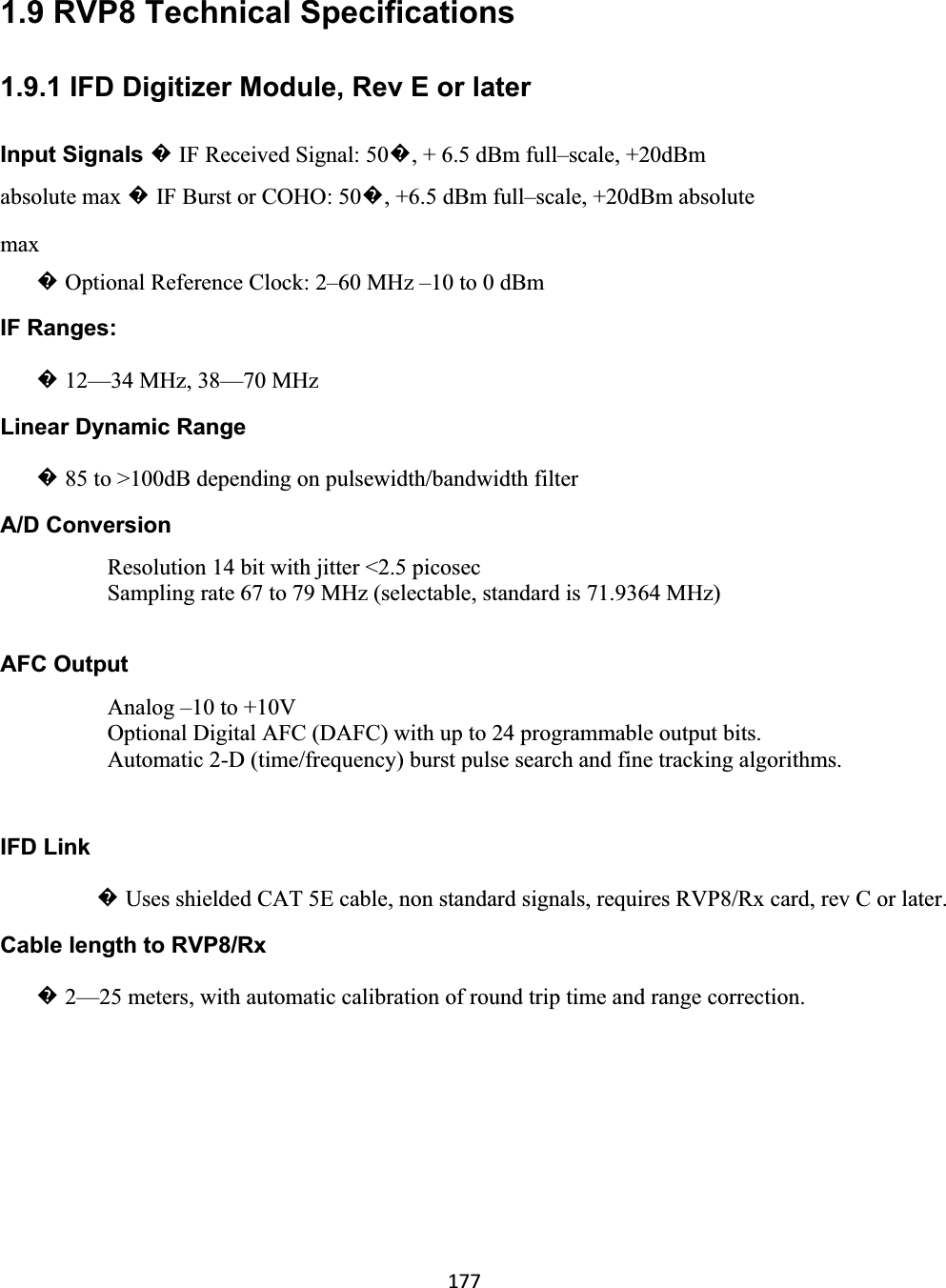 1.9 RVP8 Technical Specifications

1.9.1 IFD Digitizer Module, Rev E or later

Input Signals � IF Received Signal: 50�, + 6.5 dBm full–scale, +20dBm absolute max � IF Burst or COHO: 50�, +6.5 dBm full–scale, +20dBm absolute max

� Optional Reference Clock: 2–60 MHz –10 to 0 dBm

IF Ranges:

� 12—34 MHz, 38—70 MHz

Linear Dynamic Range

� 85 to >100dB depending on pulsewidth/bandwidth filter

A/D Conversion

Resolution 14 bit with jitter <2.5 picosec
Sampling rate 67 to 79 MHz (selectable, standard is 71.9364 MHz)

AFC Output

Analog –10 to +10V
Optional Digital AFC (DAFC) with up to 24 programmable output bits.
Automatic 2-D (time/frequency) burst pulse search and fine tracking algorithms.

IFD Link

� Uses shielded CAT 5E cable, non standard signals, requires RVP8/Rx card, rev C or later.

Cable length to RVP8/Rx

� 2—25 meters, with automatic calibration of round trip time and range correction.

177